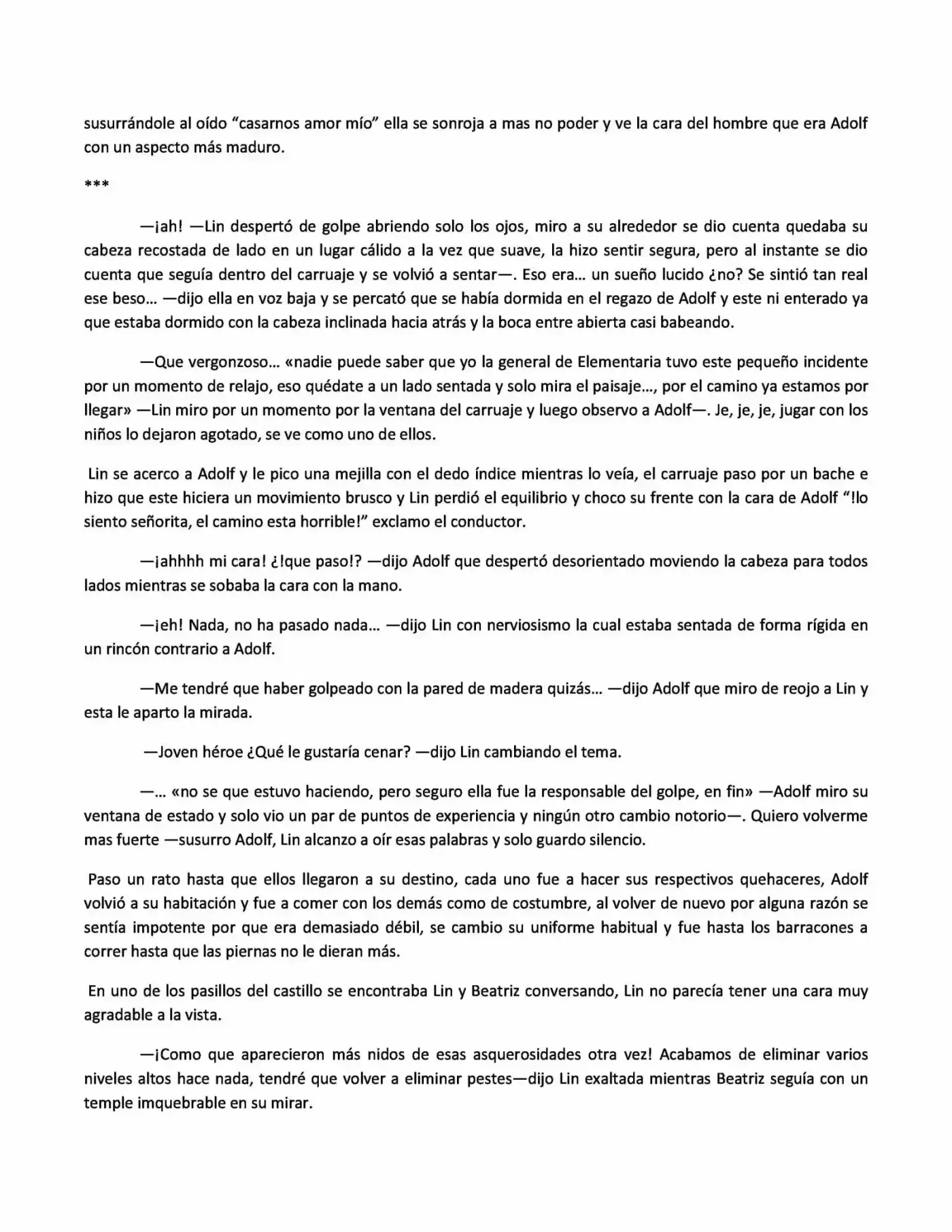 susurrándole al oído "casarnos amor mío" ella se sonroja a mas no poder y ve la cara del hombre que era Adolf con un aspecto más maduro.

***

—¡ah! —Lin despertó de golpe abriendo solo los ojos, miro a su alrededor se dio cuenta quedaba su cabeza recostada de lado en un lugar cálido a la vez que suave, la hizo sentir segura, pero al instante se dio cuenta que seguía dentro del carruaje y se volvió a sentar—. Eso era… un sueño lucido ¿no? Se sintió tan real ese beso… —dijo ella en voz baja y se percató que se había dormida en el regazo de Adolf y este ni enterado ya que estaba dormido con la cabeza inclinada hacia atrás y la boca entre abierta casi babeando.

—Que vergonzoso… «nadie puede saber que yo la general de Elementaria tuvo este pequeño incidente por un momento de relajo, eso quédate a un lado sentada y solo mira el paisaje…, por el camino ya estamos por llegar» —Lin miro por un momento por la ventana del carruaje y luego observo a Adolf—. Je, je, je, jugar con los niños lo dejaron agotado, se ve como uno de ellos.

Lin se acerco a Adolf y le pico una mejilla con el dedo índice mientras lo veía, el carruaje paso por un bache e hizo que este hiciera un movimiento brusco y Lin perdió el equilibrio y choco su frente con la cara de Adolf "!lo siento señorita, el camino esta horrible!" exclamo el conductor.

—¡ahhhh mi cara! ¿!que paso!? —dijo Adolf que despertó desorientado moviendo la cabeza para todos lados mientras se sobaba la cara con la mano.

—¡eh! Nada, no ha pasado nada… —dijo Lin con nerviosismo la cual estaba sentada de forma rígida en un rincón contrario a Adolf.

—Me tendré que haber golpeado con la pared de madera quizás… —dijo Adolf que miro de reojo a Lin y esta le aparto la mirada.

—Joven héroe ¿Qué le gustaría cenar? —dijo Lin cambiando el tema.

—… «no se que estuvo haciendo, pero seguro ella fue la responsable del golpe, en fin» —Adolf miro su ventana de estado y solo vio un par de puntos de experiencia y ningún otro cambio notorio—. Quiero volverme mas fuerte —susurro Adolf, Lin alcanzo a oír esas palabras y solo guardo silencio.

Paso un rato hasta que ellos llegaron a su destino, cada uno fue a hacer sus respectivos quehaceres, Adolf volvió a su habitación y fue a comer con los demás como de costumbre, al volver de nuevo por alguna razón se sentía impotente por que era demasiado débil, se cambio su uniforme habitual y fue hasta los barracones a correr hasta que las piernas no le dieran más.

En uno de los pasillos del castillo se encontraba Lin y Beatriz conversando, Lin no parecía tener una cara muy agradable a la vista.

—¡Como que aparecieron más nidos de esas asquerosidades otra vez! Acabamos de eliminar varios niveles altos hace nada, tendré que volver a eliminar pestes—dijo Lin exaltada mientras Beatriz seguía con un temple imquebrable en su mirar.